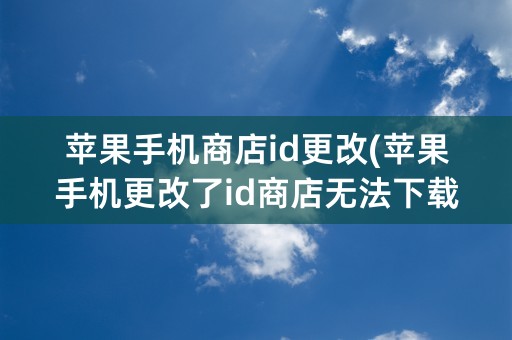 苹果手机商店id更改(苹果手机更改了id商店无法下载